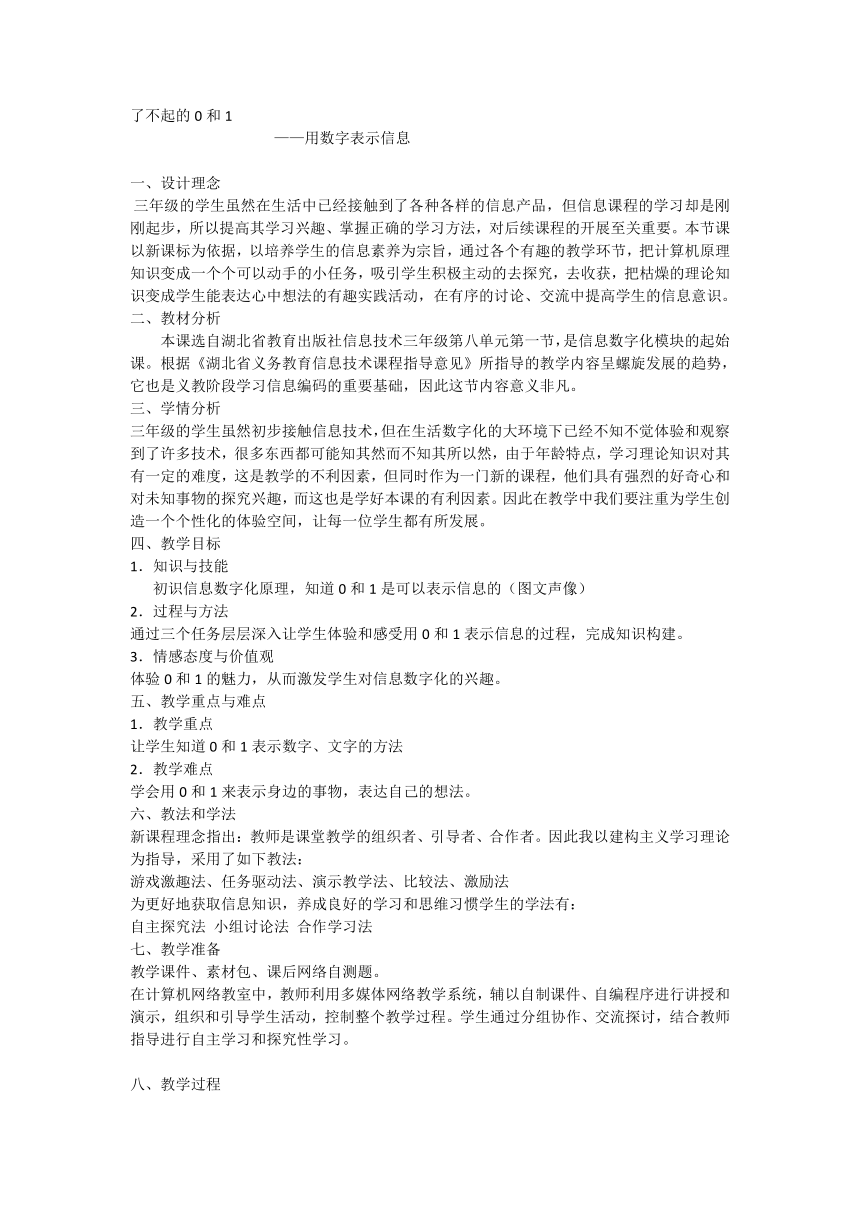 了不起的 0 和 1

——用数字表示信息

一、设计理念
三年级的学生虽然在生活中已经接触到了各种各样的信息产品，但信息课程的学习却是刚刚起步，所以提高其学习兴趣、掌握正确的学习方法，对后续课程的开展至关重要。本节课以新课标为依据，以培养学生的信息素养为宗旨，通过各个有趣的教学环节，把计算机原理知识变成一个个可以动手的小任务，吸引学生积极主动的去探究，去收获，把枯燥的理论知识变成学生能表达心中想法的有趣实践活动，在有序的讨论、交流中提高学生的信息意识。
二、教材分析
本课选自湖北省教育出版社信息技术三年级第八单元第一节，是信息数字化模块的起始课。根据《湖北省义务教育信息技术课程指导意见》所指导的教学内容呈螺旋发展的趋势，它也是义教阶段学习信息编码的重要基础，因此这节内容意义非凡。
三、学情分析
三年级的学生虽然初步接触信息技术，但在生活数字化的大环境下已经不知不觉体验和观察到了许多技术，很多东西都可能知其然而不知其所以然，由于年龄特点，学习理论知识对其有一定的难度，这是教学的不利因素，但同时作为一门新的课程，他们具有强烈的好奇心和对未知事物的探究兴趣，而这也是学好本课的有利因素。因此在教学中我们要注重为学生创造一个个性化的体验空间，让每一位学生都有所发展。
四、教学目标
1．知识与技能
初识信息数字化原理，知道 0 和 1 是可以表示信息的（图文声像）
2．过程与方法
通过三个任务层层深入让学生体验和感受用 0 和 1 表示信息的过程，完成知识构建。
3．情感态度与价值观
体验 0 和 1 的魅力，从而激发学生对信息数字化的兴趣。
五、教学重点与难点
1．教学重点
让学生知道 0 和 1 表示数字、文字的方法
2．教学难点
学会用 0 和 1 来表示身边的事物，表达自己的想法。
六、教法和学法
新课程理念指出：教师是课堂教学的组织者、引导者、合作者。因此我以建构主义学习理论为指导，采用了如下教法：
游戏激趣法、任务驱动法、演示教学法、比较法、激励法
为更好地获取信息知识，养成良好的学习和思维习惯学生的学法有：
自主探究法 小组讨论法 合作学习法
七、教学准备
教学课件、素材包、课后网络自测题。
在计算机网络教室中，教师利用多媒体网络教学系统，辅以自制课件、自编程序进行讲授和演示，组织和引导学生活动，控制整个教学过程。学生通过分组协作、交流探讨，结合教师指导进行自主学习和探究性学习。

八、教学过程